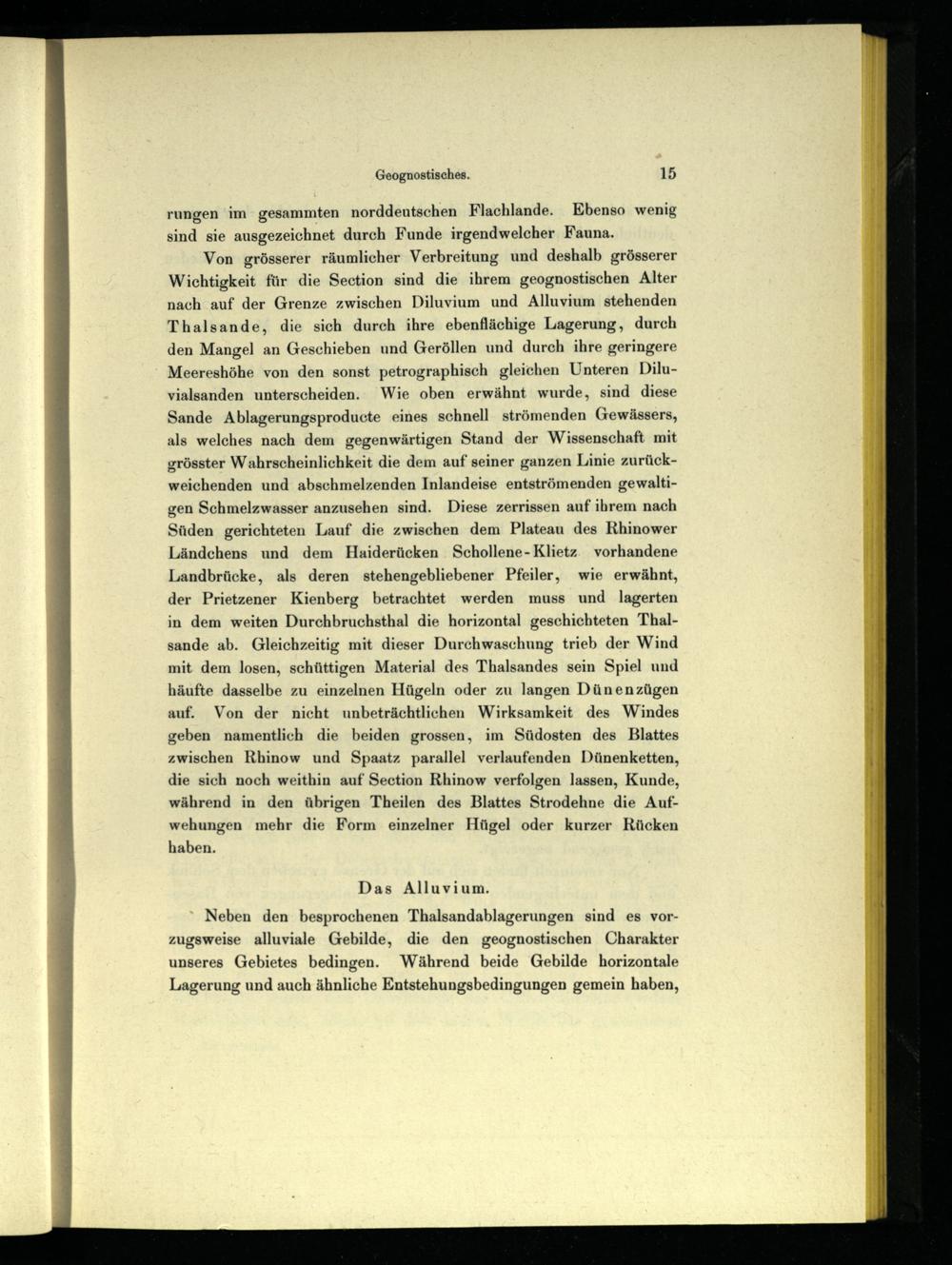 Geognostisches. 15

rungen im gesammten norddeutschen Flachlande. Ebenso wenig sind sie ausgezeichnet durch Funde irgendwelcher Fauna.

Von grösserer räumlicher Verbreitung und deshalb grösserer Wichtigkeit für die Section sind die ihrem geognostischen Alter nach auf der Grenze zwischen Diluvium und Alluvium stehenden Thalsande, die sich durch ihre ebenflächige Lagerung, durch den Mangel an Geschieben und Geröllen und durch ihre geringere Meereshöhe von den sonst petrographisch gleichen Unteren Diluvialsanden unterscheiden. Wie oben erwähnt wurde, sind diese Sande Ablagerungsproducte eines schnell strömenden Gewässers, als welches nach dem gegenwärtigen Stand der Wissenschaft mit grösster Wahrscheinlichkeit die dem auf seiner ganzen Linie zurückweichenden und abschmelzenden Inlandeise entströmenden gewaltigen Schmelzwasser anzusehen sind. Diese zerrissen auf ihrem nach Süden gerichteten Lauf die zwischen dem Plateau des Rhinower Ländchens und dem Haiderücken Schollene-Klietz vorhandene Landbrücke, als deren stehengebliebener Pfeiler, wie erwähnt, der Prietzener Kienberg betrachtet werden muss und lagerten in dem weiten Durchbruchsthal die horizontal geschichteten Thalsande ab. Gleichzeitig mit dieser Durchwaschung trieb der Wind mit dem losen, schüttigen Material des Thalsandes sein Spiel und häufte dasselbe zu einzelnen Hügeln oder zu langen Dünenzügen auf. Von der nicht unbeträchtlichen Wirksamkeit des Windes geben namentlich die beiden grossen, im Südosten des Blattes zwischen Rhinow und Spaatz parallel verlaufenden Dünenketten, die sich noch weithin auf Section Rhinow verfolgen lassen, Kunde, während in den übrigen Theilen des Blattes Strodehne die Aufwehungen mehr die Form einzelner Hügel oder kurzer Rücken haben.

Das Alluvium.

Neben den besprochenen Thalsandablagerungen sind es vorzugsweise alluviale Gebilde, die den geognostischen Charakter unseres Gebietes bedingen. Während beide Gebilde horizontale Lagerung und auch ähnliche Entstehungsbedingungen gemein haben,